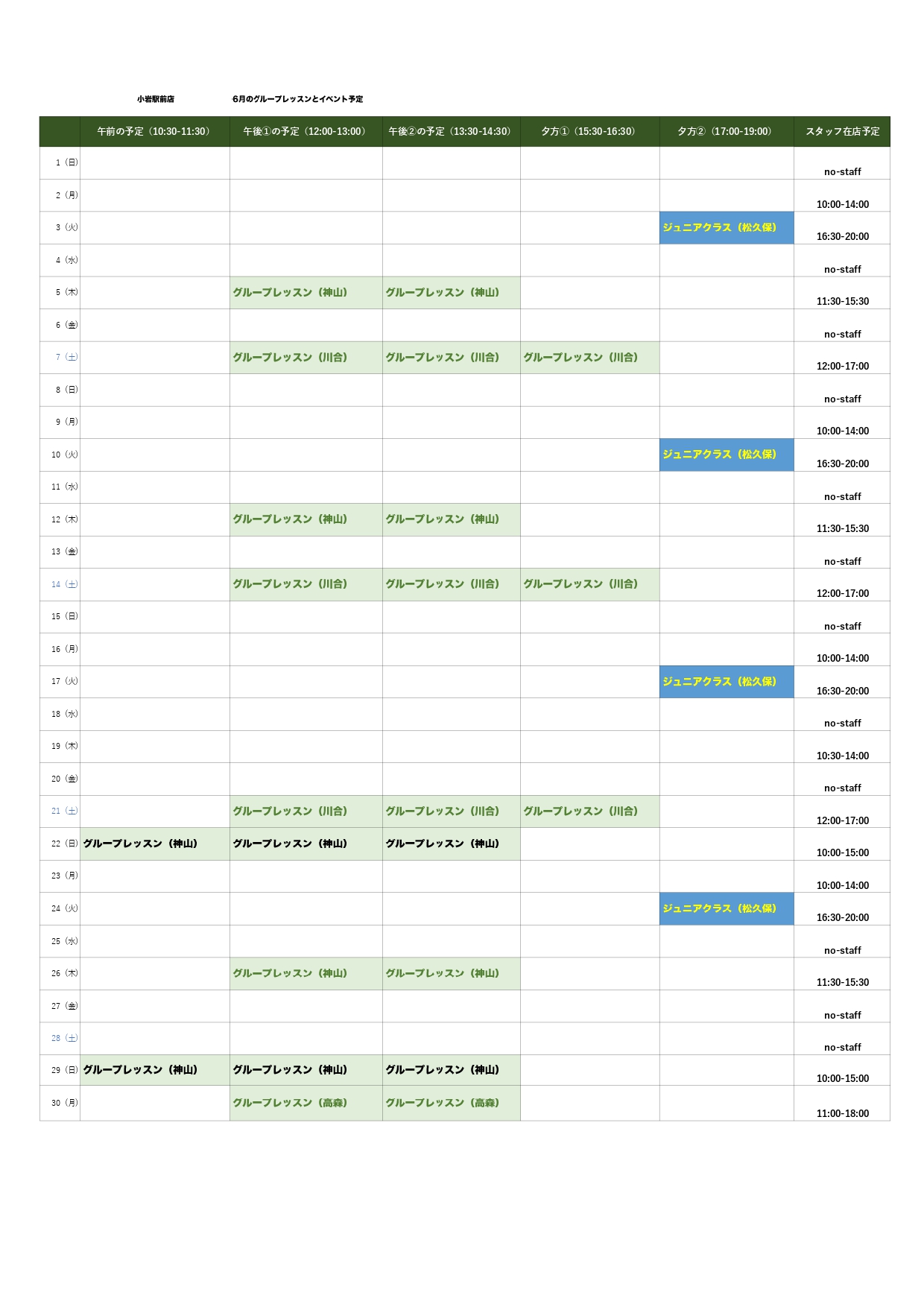 小岩駅前店　　6月のグループレッスンとイベント予定

| | 午前の予定（10:30-11:30） | 午後①の予定（12:00-13:00） | 午後②の予定（13:30-14:30） | 夕方①（15:30-16:30） | 夕方②（17:00-19:00） | スタッフ在店予定 |
|---|---|---|---|---|---|---|
| 1（日） | | | | | | no-staff |
| 2（月） | | | | | | 10:00-14:00 |
| 3（火） | | | | | ジュニアクラス（松久保） | 16:30-20:00 |
| 4（水） | | | | | | no-staff |
| 5（木） | | グループレッスン（神山） | グループレッスン（神山） | | | 11:30-15:30 |
| 6（金） | | | | | | no-staff |
| 7（土） | | グループレッスン（川合） | グループレッスン（川合） | グループレッスン（川合） | | 12:00-17:00 |
| 8（日） | | | | | | no-staff |
| 9（月） | | | | | | 10:00-14:00 |
| 10（火） | | | | | ジュニアクラス（松久保） | 16:30-20:00 |
| 11（水） | | | | | | no-staff |
| 12（木） | | グループレッスン（神山） | グループレッスン（神山） | | | 11:30-15:30 |
| 13（金） | | | | | | no-staff |
| 14（土） | | グループレッスン（川合） | グループレッスン（川合） | グループレッスン（川合） | | 12:00-17:00 |
| 15（日） | | | | | | no-staff |
| 16（月） | | | | | | 10:00-14:00 |
| 17（火） | | | | | ジュニアクラス（松久保） | 16:30-20:00 |
| 18（水） | | | | | | no-staff |
| 19（木） | | | | | | 10:30-14:00 |
| 20（金） | | | | | | no-staff |
| 21（土） | | グループレッスン（川合） | グループレッスン（川合） | グループレッスン（川合） | | 12:00-17:00 |
| 22（日） | グループレッスン（神山） | グループレッスン（神山） | グループレッスン（神山） | | | 10:00-15:00 |
| 23（月） | | | | | | 10:00-14:00 |
| 24（火） | | | | | ジュニアクラス（松久保） | 16:30-20:00 |
| 25（水） | | | | | | no-staff |
| 26（木） | | グループレッスン（神山） | グループレッスン（神山） | | | 11:30-15:30 |
| 27（金） | | | | | | no-staff |
| 28（土） | | | | | | no-staff |
| 29（日） | グループレッスン（神山） | グループレッスン（神山） | グループレッスン（神山） | | | 10:00-15:00 |
| 30（月） | | グループレッスン（高森） | グループレッスン（高森） | | | 11:00-18:00 |